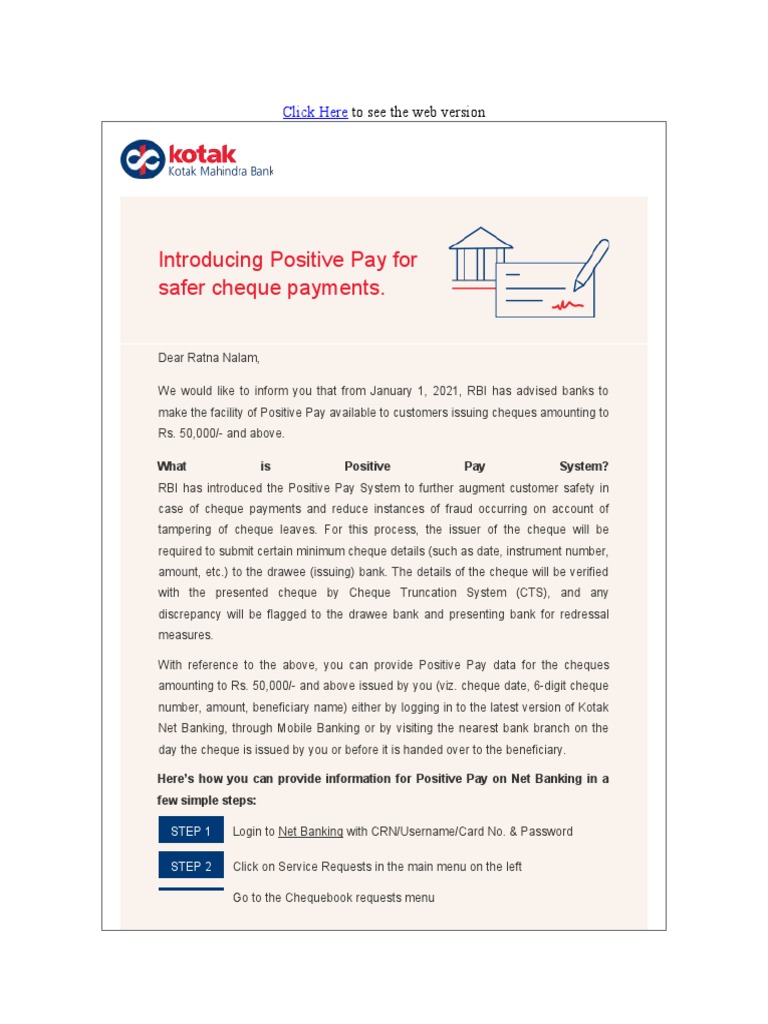 Click Here to see the web version

kotak
Kotak Mahindra Bank

Introducing Positive Pay for safer cheque payments.

Dear Ratna Nalam,

We would like to inform you that from January 1, 2021, RBI has advised banks to make the facility of Positive Pay available to customers issuing cheques amounting to Rs. 50,000/- and above.

What is Positive Pay System?
RBI has introduced the Positive Pay System to further augment customer safety in case of cheque payments and reduce instances of fraud occurring on account of tampering of cheque leaves. For this process, the issuer of the cheque will be required to submit certain minimum cheque details (such as date, instrument number, amount, etc.) to the drawee (issuing) bank. The details of the cheque will be verified with the presented cheque by Cheque Truncation System (CTS), and any discrepancy will be flagged to the drawee bank and presenting bank for redressal measures.

With reference to the above, you can provide Positive Pay data for the cheques amounting to Rs. 50,000/- and above issued by you (viz. cheque date, 6-digit cheque number, amount, beneficiary name) either by logging in to the latest version of Kotak Net Banking, through Mobile Banking or by visiting the nearest bank branch on the day the cheque is issued by you or before it is handed over to the beneficiary.

Here's how you can provide information for Positive Pay on Net Banking in a few simple steps:

STEP 1 Login to Net Banking with CRN/Username/Card No. & Password

STEP 2 Click on Service Requests in the main menu on the left

Go to the Chequebook requests menu